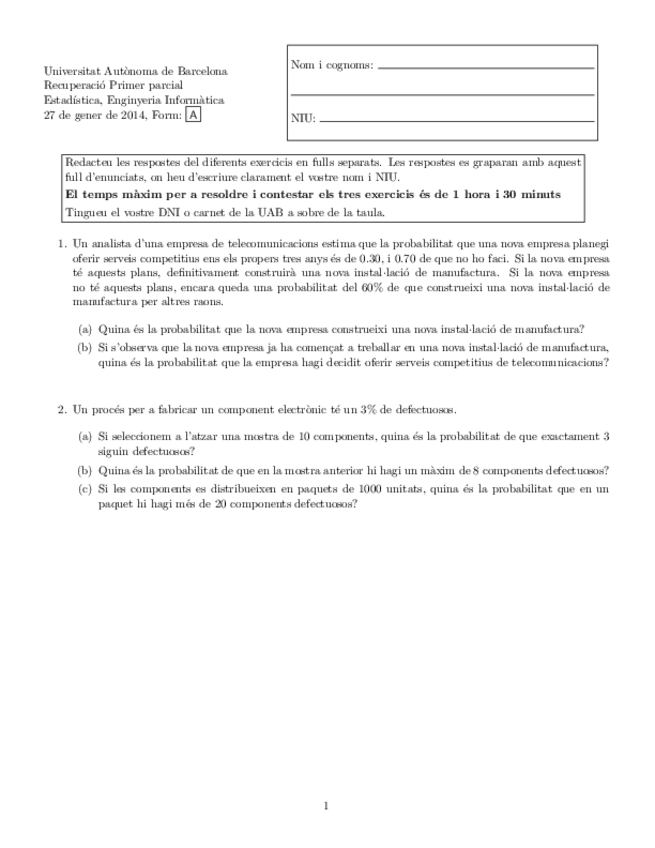 Universitat Autònoma de Barcelona
Recuperació Primer parcial
Estadística, Enginyeria Informàtica
27 de gener de 2014, Form: A

Nom i cognoms:

NIU:

Redacteu les respostes del diferents exercicis en fulls separats. Les respostes es graparan amb aquest full d'enunciats, on heu d'escriure clarament el vostre nom i NIU.
**El temps màxim per a resoldre i contestar els tres exercicis és de 1 hora i 30 minuts**
Tingueu el vostre DNI o carnet de la UAB a sobre de la taula.

1. Un analista d'una empresa de telecomunicacions estima que la probabilitat que una nova empresa planegi oferir serveis competitius ens els propers tres anys és de 0.30, i 0.70 de que no ho faci. Si la nova empresa té aquests plans, definitivament construirà una nova instal·lació de manufactura. Si la nova empresa no té aquests plans, encara queda una probabilitat del 60% de que construeixi una nova instal·lació de manufactura per altres raons.

(a) Quina és la probabilitat que la nova empresa construeixi una nova instal·lació de manufactura?

(b) Si s'observa que la nova empresa ja ha començat a treballar en una nova instal·lació de manufactura, quina és la probabilitat que la empresa hagi decidit oferir serveis competitius de telecomunicacions?

2. Un procés per a fabricar un component electrònic té un 3% de defectuosos.

(a) Si seleccionem a l'atzar una mostra de 10 components, quina és la probabilitat de que exactament 3 siguin defectuosos?

(b) Quina és la probabilitat de que en la mostra anterior hi hagi un màxim de 8 components defectuosos?

(c) Si les components es distribueixen en paquets de 1000 unitats, quina és la probabilitat que en un paquet hi hagi més de 20 components defectuosos?

1